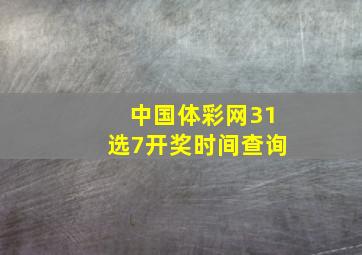 中国体彩网31选7开奖时间查询